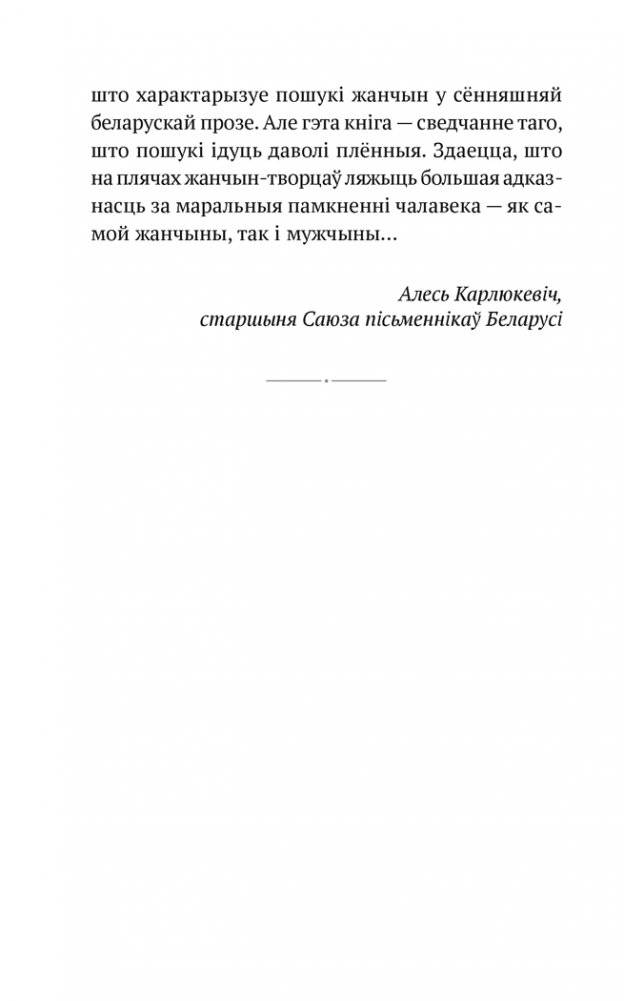 што характарызуе пошукі жанчын у сённяшняй беларускай прозе. Але гэта кніга — сведчанне таго, што пошукі ідуць даволі плённыя. Здаецца, што на плячах жанчын-творцаў ляжыць большая адказнасць за маральныя памкненні чалавека — як самой жанчыны, так і мужчыны...

Алесь Карлюкевіч,
старшыня Саюза пісьменнікаў Беларусі